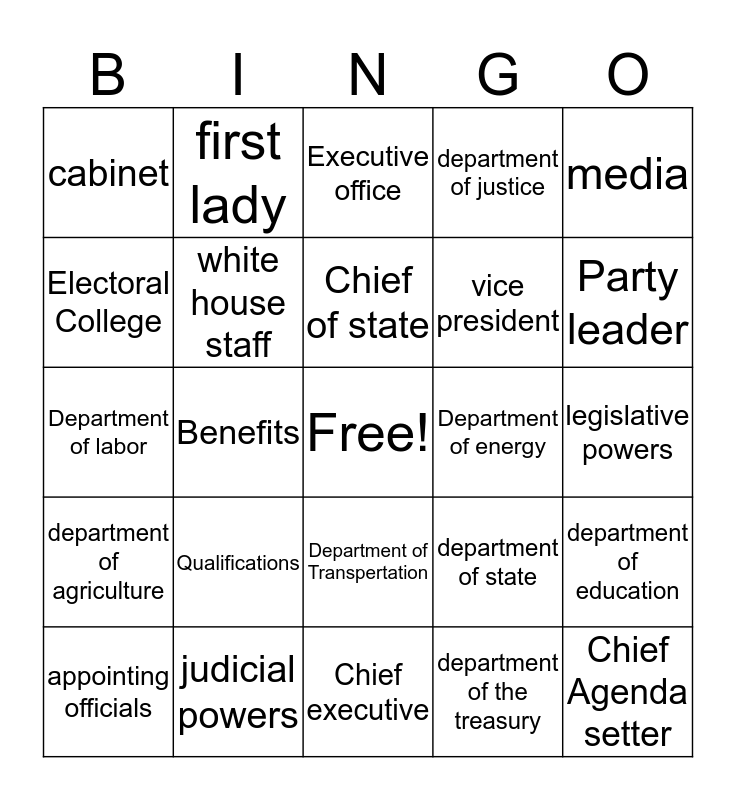 | B | I | N | G | O |
|---|---|---|---|---|
| cabinet | first lady | Executive office | department of justice | media |
| Electoral College | white house staff | Chief of state | vice president | Party leader |
| Department of labor | Benefits | Free! | Department of energy | legislative powers |
| department of agriculture | Qualifications | Department of Transpertation | department of state | department of education |
| appointing officials | judicial powers | Chief executive | department of the treasury | Chief Agenda setter |